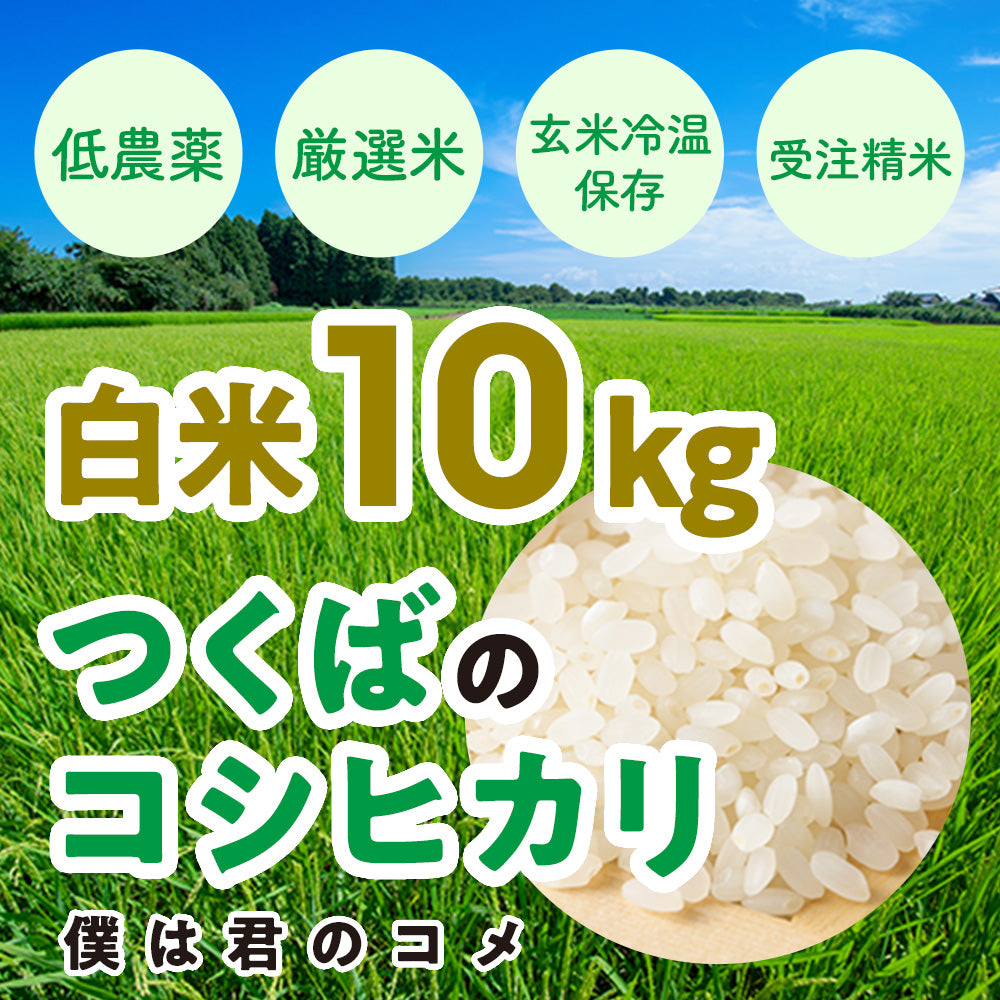 低農薬

厳選米

玄米冷温保存

受注精米

白米10kg

つくばのコシヒカリ

僕は君のコメ